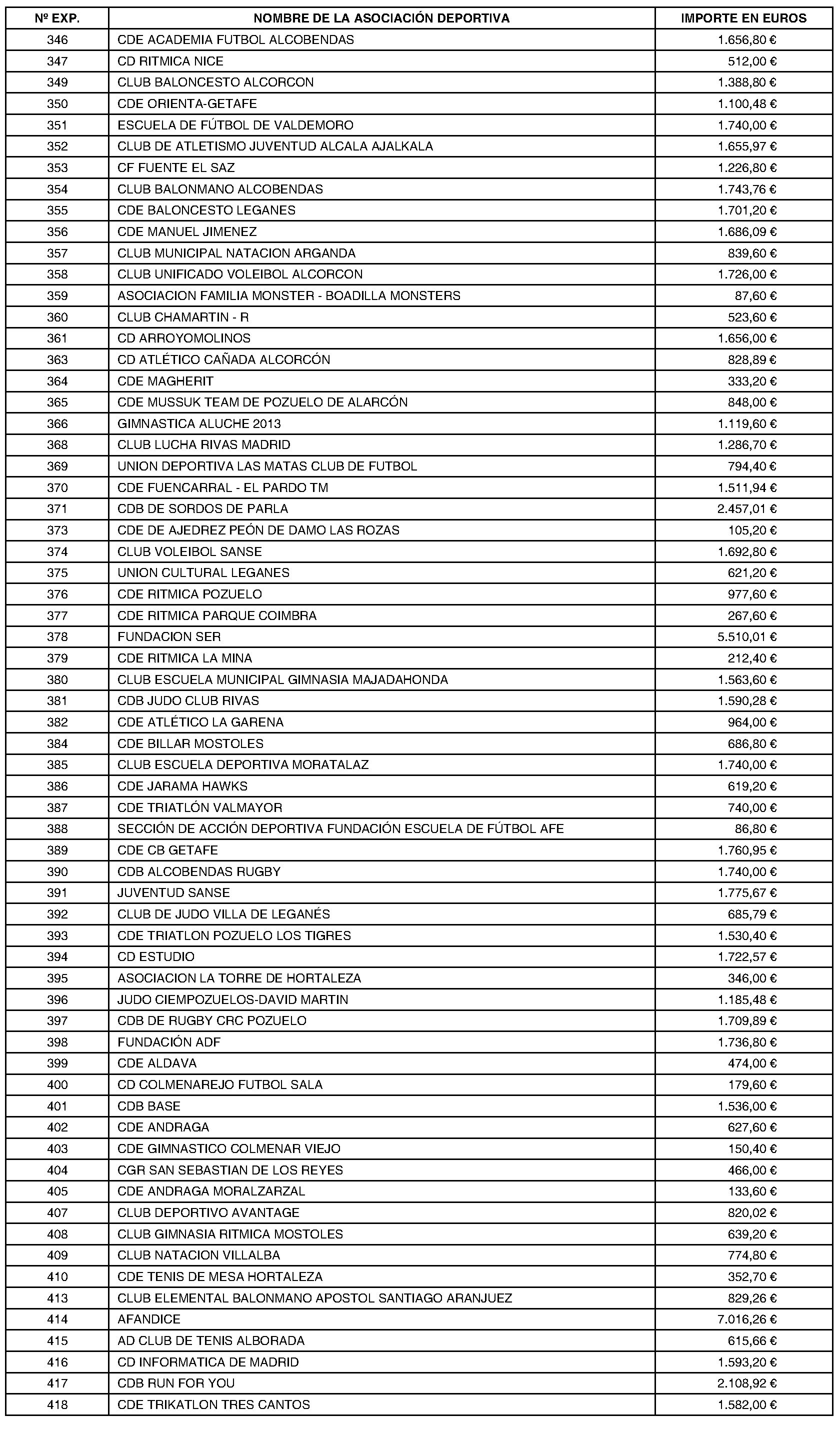 | Nº EXP. | NOMBRE DE LA ASOCIACIÓN DEPORTIVA | IMPORTE EN EUROS |
|---|---|---|
| 346 | CDE ACADEMIA FUTBOL ALCOBENDAS | 1.656,80 € |
| 347 | CD RITMICA NICE | 512,00 € |
| 349 | CLUB BALONCESTO ALCORCON | 1.388,80 € |
| 350 | CDE ORIENTA-GETAFE | 1.100,48 € |
| 351 | ESCUELA DE FÚTBOL DE VALDEMORO | 1.740,00 € |
| 352 | CLUB DE ATLETISMO JUVENTUD ALCALA AJALKALA | 1.655,97 € |
| 353 | CF FUENTE EL SAZ | 1.226,80 € |
| 354 | CLUB BALONMANO ALCOBENDAS | 1.743,76 € |
| 355 | CDE BALONCESTO LEGANES | 1.701,20 € |
| 356 | CDE MANUEL JIMENEZ | 1.686,09 € |
| 357 | CLUB MUNICIPAL NATACION ARGANDA | 839,60 € |
| 358 | CLUB UNIFICADO VOLEIBOL ALCORCON | 1.726,00 € |
| 359 | ASOCIACION FAMILIA MONSTER - BOADILLA MONSTERS | 87,60 € |
| 360 | CLUB CHAMARTIN - R | 523,60 € |
| 361 | CD ARROYOMOLINOS | 1.656,00 € |
| 363 | CD ATLÉTICO CAÑADA ALCORCÓN | 828,89 € |
| 364 | CDE MAGHERIT | 333,20 € |
| 365 | CDE MUSSUK TEAM DE POZUELO DE ALARCÓN | 848,00 € |
| 366 | GIMNASTICA ALUCHE 2013 | 1.119,60 € |
| 368 | CLUB LUCHA RIVAS MADRID | 1.286,70 € |
| 369 | UNION DEPORTIVA LAS MATAS CLUB DE FUTBOL | 794,40 € |
| 370 | CDE FUENCARRAL - EL PARDO TM | 1.511,94 € |
| 371 | CDB DE SORDOS DE PARLA | 2.457,01 € |
| 373 | CDE DE AJEDREZ PEÓN DE DAMO LAS ROZAS | 105,20 € |
| 374 | CLUB VOLEIBOL SANSE | 1.692,80 € |
| 375 | UNION CULTURAL LEGANES | 621,20 € |
| 376 | CDE RITMICA POZUELO | 977,60 € |
| 377 | CDE RITMICA PARQUE COIMBRA | 267,60 € |
| 378 | FUNDACION SER | 5.510,01 € |
| 379 | CDE RITMICA LA MINA | 212,40 € |
| 380 | CLUB ESCUELA MUNICIPAL GIMNASIA MAJADAHONDA | 1.563,60 € |
| 381 | CDB JUDO CLUB RIVAS | 1.590,28 € |
| 382 | CDE ATLÉTICO LA GARENA | 964,00 € |
| 384 | CDE BILLAR MOSTOLES | 686,80 € |
| 385 | CLUB ESCUELA DEPORTIVA MORATALAZ | 1.740,00 € |
| 386 | CDE JARAMA HAWKS | 619,20 € |
| 387 | CDE TRIATLÓN VALMAYOR | 740,00 € |
| 388 | SECCIÓN DE ACCIÓN DEPORTIVA FUNDACIÓN ESCUELA DE FÚTBOL AFE | 86,80 € |
| 389 | CDE CB GETAFE | 1.760,95 € |
| 390 | CDB ALCOBENDAS RUGBY | 1.740,00 € |
| 391 | JUVENTUD SANSE | 1.775,67 € |
| 392 | CLUB DE JUDO VILLA DE LEGANÉS | 685,79 € |
| 393 | CDE TRIATLON POZUELO LOS TIGRES | 1.530,40 € |
| 394 | CD ESTUDIO | 1.722,57 € |
| 395 | ASOCIACION LA TORRE DE HORTALEZA | 346,00 € |
| 396 | JUDO CIEMPOZUELOS-DAVID MARTIN | 1.185,48 € |
| 397 | CDB DE RUGBY CRC POZUELO | 1.709,89 € |
| 398 | FUNDACIÓN ADF | 1.736,80 € |
| 399 | CDE ALDAVA | 474,00 € |
| 400 | CD COLMENAREJO FUTBOL SALA | 179,60 € |
| 401 | CDB BASE | 1.536,00 € |
| 402 | CDE ANDRAGA | 627,60 € |
| 403 | CDE GIMNASTICO COLMENAR VIEJO | 150,40 € |
| 404 | CGR SAN SEBASTIAN DE LOS REYES | 466,00 € |
| 405 | CDE ANDRAGA MORALZARZAL | 133,60 € |
| 407 | CLUB DEPORTIVO AVANTAGE | 820,02 € |
| 408 | CLUB GIMNASIA RITMICA MOSTOLES | 639,20 € |
| 409 | CLUB NATACION VILLALBA | 774,80 € |
| 410 | CDE TENIS DE MESA HORTALEZA | 352,70 € |
| 413 | CLUB ELEMENTAL BALONMANO APOSTOL SANTIAGO ARANJUEZ | 829,26 € |
| 414 | AFANDICE | 7.016,26 € |
| 415 | AD CLUB DE TENIS ALBORADA | 615,66 € |
| 416 | CD INFORMATICA DE MADRID | 1.593,20 € |
| 417 | CDB RUN FOR YOU | 2.108,92 € |
| 418 | CDE TRIKATLON TRES CANTOS | 1.582,00 € |